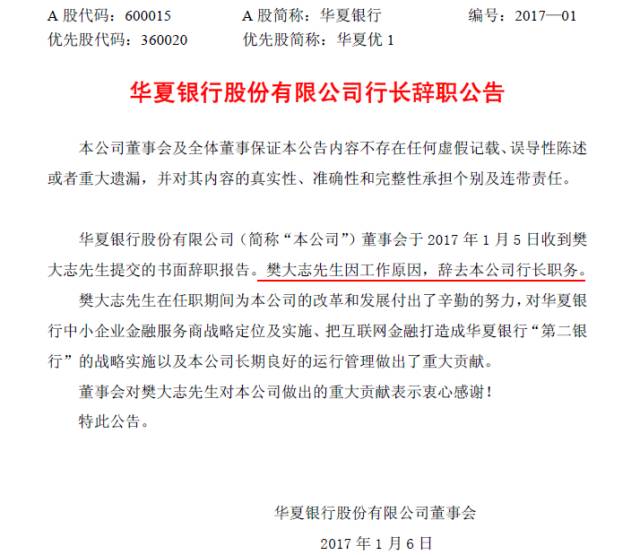 A 股代码：600015　　A 股简称：华夏银行　　编号：2017—01
优先股代码：360020　　优先股简称：华夏优 1

华夏银行股份有限公司行长辞职公告

本公司董事会及全体董事保证本公告内容不存在任何虚假记载、误导性陈述或者重大遗漏，并对其内容的真实性、准确性和完整性承担个别及连带责任。

华夏银行股份有限公司（简称“本公司”）董事会于 2017 年 1 月 5 日收到樊大志先生提交的书面辞职报告。樊大志先生因工作原因，辞去本公司行长职务。

樊大志先生在任职期间为本公司的改革和发展付出了辛勤的努力，对华夏银行中小企业金融服务商战略定位及实施、把互联网金融打造成华夏银行“第二银行”的战略实施以及本公司长期良好的运行管理做出了重大贡献。

董事会对樊大志先生对本公司做出的重大贡献表示衷心感谢！

特此公告。

华夏银行股份有限公司董事会

2017 年 1 月 6 日